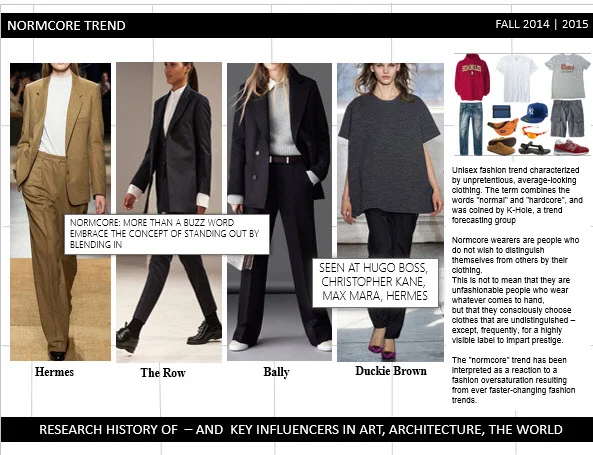 NORMCORE TREND

FALL 2014 | 2015

NORMCORE: MORE THAN A BUZZ WORD EMBRACE THE CONCEPT OF STANDING OUT BY BLENDING IN

SEEN AT HUGO BOSS, CHRISTOPHER KANE, MAX MARA, HERMES

Hermes

The Row

Bally

Duckie Brown

Unisex fashion trend characterized by unpretentious, average-looking clothing. The term combines the words "normal" and "hardcore", and was coined by K-Hole, a trend forecasting group

Normcore wearers are people who do not wish to distinguish themselves from others by their clothing.
This is not to mean that they are unfashionable people who wear whatever comes to hand, but that they consciously choose clothes that are undistinguished – except, frequently, for a highly visible label to impart prestige.

The "normcore" trend has been interpreted as a reaction to a fashion oversaturation resulting from ever faster-changing fashion trends.

RESEARCH HISTORY OF – AND KEY INFLUENCERS IN ART, ARCHITECTURE, THE WORLD